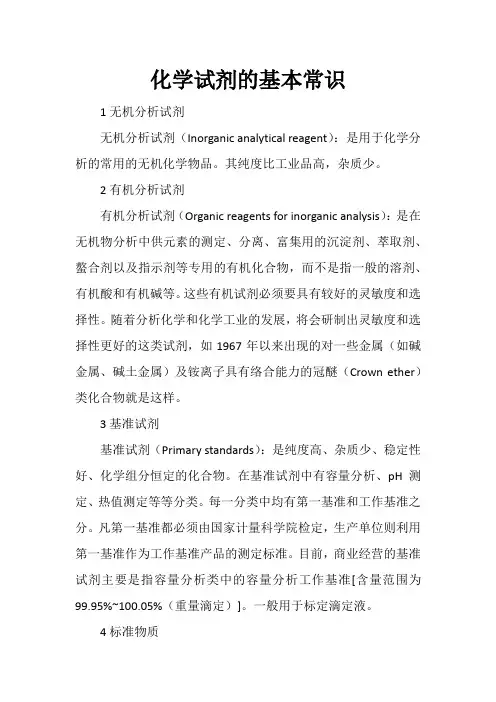 化学试剂的基本常识

1 无机分析试剂

无机分析试剂（Inorganic analytical reagent）：是用于化学分析的常用的无机化学物品。其纯度比工业品高，杂质少。

2 有机分析试剂

有机分析试剂（Organic reagents for inorganic analysis）：是在无机物分析中供元素的测定、分离、富集用的沉淀剂、萃取剂、螯合剂以及指示剂等专用的有机化合物，而不是指一般的溶剂、有机酸和有机碱等。这些有机试剂必须要具有较好的灵敏度和选择性。随着分析化学和化学工业的发展，将会研制出灵敏度和选择性更好的这类试剂，如 1967 年以来出现的对一些金属（如碱金属、碱土金属）及铵离子具有络合能力的冠醚（Crown ether）类化合物就是这样。

3 基准试剂

基准试剂（Primary standards）：是纯度高、杂质少、稳定性好、化学组分恒定的化合物。在基准试剂中有容量分析、pH 测定、热值测定等等分类。每一分类中均有第一基准和工作基准之分。凡第一基准都必须由国家计量科学院检定，生产单位则利用第一基准作为工作基准产品的测定标准。目前，商业经营的基准试剂主要是指容量分析类中的容量分析工作基准[含量范围为 99.95%~100.05%（重量滴定）]。一般用于标定滴定液。

4 标准物质